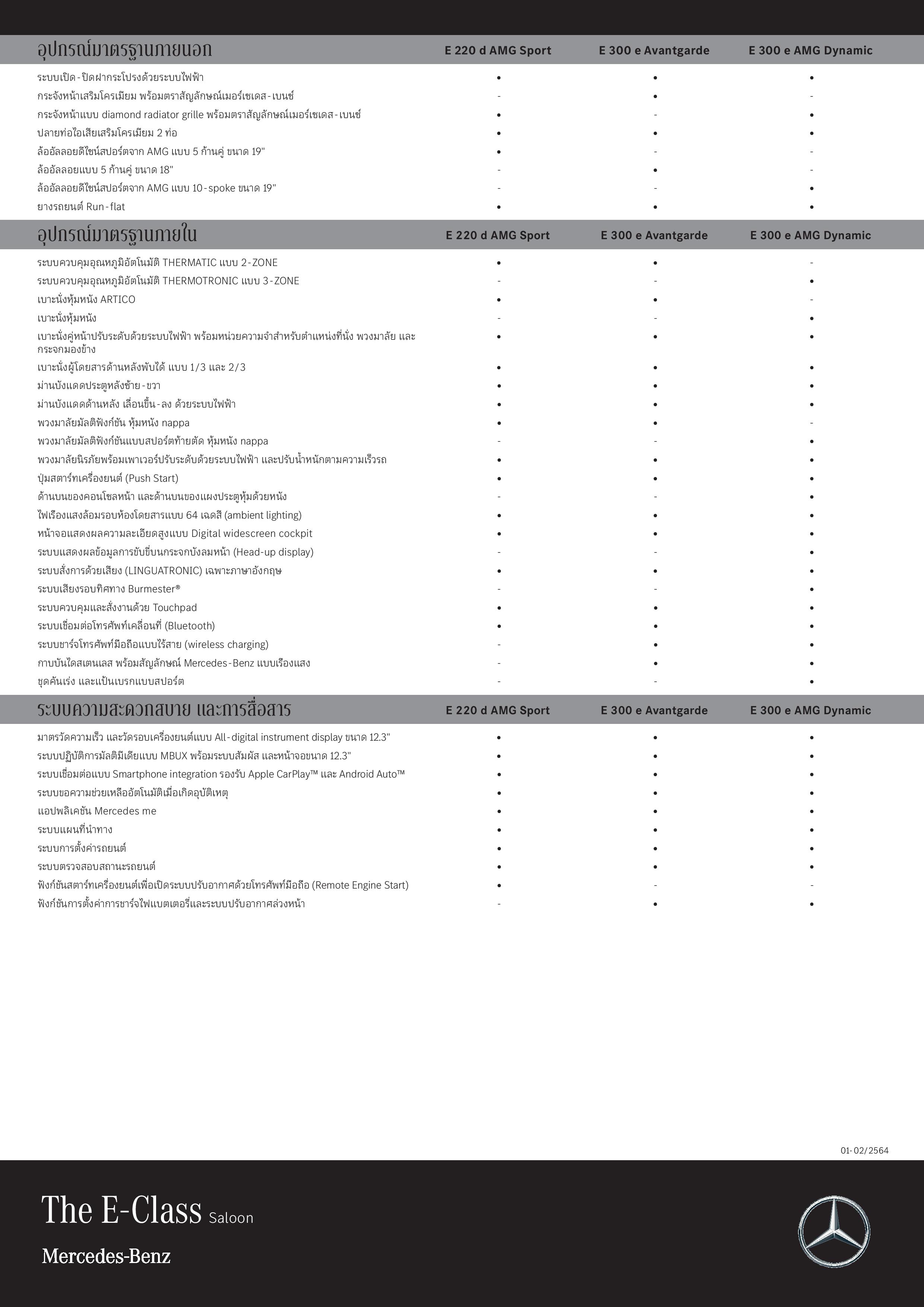 | อุปกรณ์มาตรฐานภายนอก | E 220 d AMG Sport | E 300 e Avantgarde | E 300 e AMG Dynamic |
|---|---|---|---|
| ระบบเปิด-ปิดฝากระโปรงด้วยระบบไฟฟ้า | • | • | • |
| กระจังหน้าเสริมโครเมียม พร้อมตราสัญลักษณ์เมอร์เซเดส-เบนซ์ | - | • | - |
| กระจังหน้าแบบ diamond radiator grille พร้อมตราสัญลักษณ์เมอร์เซเดส-เบนซ์ | • | - | • |
| ปลายท่อไอเสียเสริมโครเมียม 2 ท่อ | • | • | • |
| ล้ออัลลอยดีไซน์สปอร์ตจาก AMG แบบ 5 ก้านคู่ ขนาด 19" | • | - | - |
| ล้ออัลลอยแบบ 5 ก้านคู่ ขนาด 18" | - | • | - |
| ล้ออัลลอยดีไซน์สปอร์ตจาก AMG แบบ 10-spoke ขนาด 19" | - | - | • |
| ยางรถยนต์ Run-flat | • | • | • |

| อุปกรณ์มาตรฐานภายใน | E 220 d AMG Sport | E 300 e Avantgarde | E 300 e AMG Dynamic |
|---|---|---|---|
| ระบบควบคุมอุณหภูมิอัตโนมัติ THERMATIC แบบ 2-ZONE | • | • | - |
| ระบบควบคุมอุณหภูมิอัตโนมัติ THERMOTRONIC แบบ 3-ZONE | - | - | • |
| เบาะนั่งหุ้มหนัง ARTICO | • | • | - |
| เบาะนั่งหุ้มหนัง | - | - | • |
| เบาะนั่งคู่หน้าปรับระดับด้วยระบบไฟฟ้า พร้อมหน่วยความจำสำหรับตำแหน่งที่นั่ง พวงมาลัย และกระจกมองข้าง | • | • | • |
| เบาะนั่งผู้โดยสารด้านหลังพับได้ แบบ 1/3 และ 2/3 | • | • | • |
| ม่านบังแดดประตูหลังซ้าย-ขวา | • | • | • |
| ม่านบังแดดด้านหลัง เลื่อนขึ้น-ลง ด้วยระบบไฟฟ้า | • | • | • |
| พวงมาลัยมัลติฟังก์ชัน หุ้มหนัง nappa | • | • | - |
| พวงมาลัยมัลติฟังก์ชันแบบสปอร์ตท้ายตัด หุ้มหนัง nappa | - | - | • |
| พวงมาลัยนิรภัยพร้อมเพาเวอร์ปรับระดับด้วยระบบไฟฟ้า และปรับน้ำหนักตามความเร็วรถ | • | • | • |
| ปุ่มสตาร์ทเครื่องยนต์ (Push Start) | • | • | • |
| ด้านบนของคอนโซลหน้า และด้านบนของแผงประตูหุ้มด้วยหนัง | - | - | • |
| ไฟเรืองแสงล้อมรอบห้องโดยสารแบบ 64 เฉดสี (ambient lighting) | • | • | • |
| หน้าจอแสดงผลความละเอียดสูงแบบ Digital widescreen cockpit | • | • | • |
| ระบบแสดงผลข้อมูลการขับขี่บนกระจกบังลมหน้า (Head-up display) | - | - | • |
| ระบบสั่งการด้วยเสียง (LINGUATRONIC) เฉพาะภาษาอังกฤษ | • | • | • |
| ระบบเสียงรอบทิศทาง Burmester® | - | - | • |
| ระบบควบคุมและสั่งงานด้วย Touchpad | • | • | • |
| ระบบเชื่อมต่อโทรศัพท์เคลื่อนที่ (Bluetooth) | • | • | • |
| ระบบชาร์จโทรศัพท์มือถือแบบไร้สาย (wireless charging) | - | • | • |
| กาบบันไดสเตนเลส พร้อมสัญลักษณ์ Mercedes-Benz แบบเรืองแสง | - | • | • |
| ชุดคันเร่ง และแป้นเบรกแบบสปอร์ต | - | - | • |

| ระบบความสะดวกสบาย และการสื่อสาร | E 220 d AMG Sport | E 300 e Avantgarde | E 300 e AMG Dynamic |
|---|---|---|---|
| มาตรวัดความเร็ว และวัดรอบเครื่องยนต์แบบ All-digital instrument display ขนาด 12.3" | • | • | • |
| ระบบปฏิบัติการมัลติมีเดียแบบ MBUX พร้อมระบบสัมผัส และหน้าจอขนาด 12.3" | • | • | • |
| ระบบเชื่อมต่อแบบ Smartphone integration รองรับ Apple CarPlay™ และ Android Auto™ | • | • | • |
| ระบบขอความช่วยเหลืออัตโนมัติเมื่อเกิดอุบัติเหตุ | • | • | • |
| แอปพลิเคชัน Mercedes me | • | • | • |
| ระบบแผนที่นำทาง | • | • | • |
| ระบบการตั้งค่ารถยนต์ | • | • | • |
| ระบบตรวจสอบสถานะรถยนต์ | • | • | • |
| ฟังก์ชันสตาร์ทเครื่องยนต์เพื่อเปิดระบบปรับอากาศด้วยโทรศัพท์มือถือ (Remote Engine Start) | • | - | - |
| ฟังก์ชันการตั้งค่าการชาร์จไฟแบตเตอรี่และระบบปรับอากาศล่วงหน้า | - | • | • |

01-02/2564

The E-Class Saloon

Mercedes-Benz